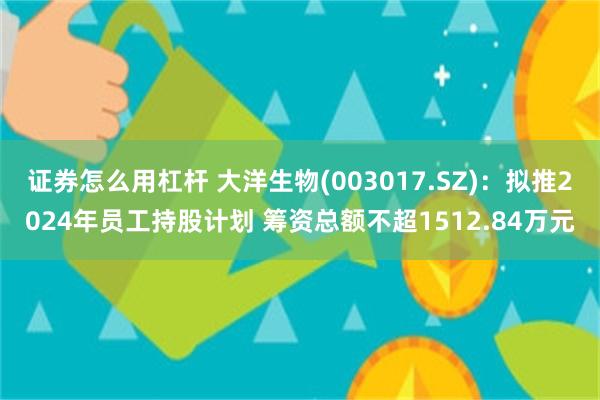 证券怎么用杠杆 大洋生物(003017.SZ)：拟推2024年员工持股计划 筹资总额不超1512.84万元